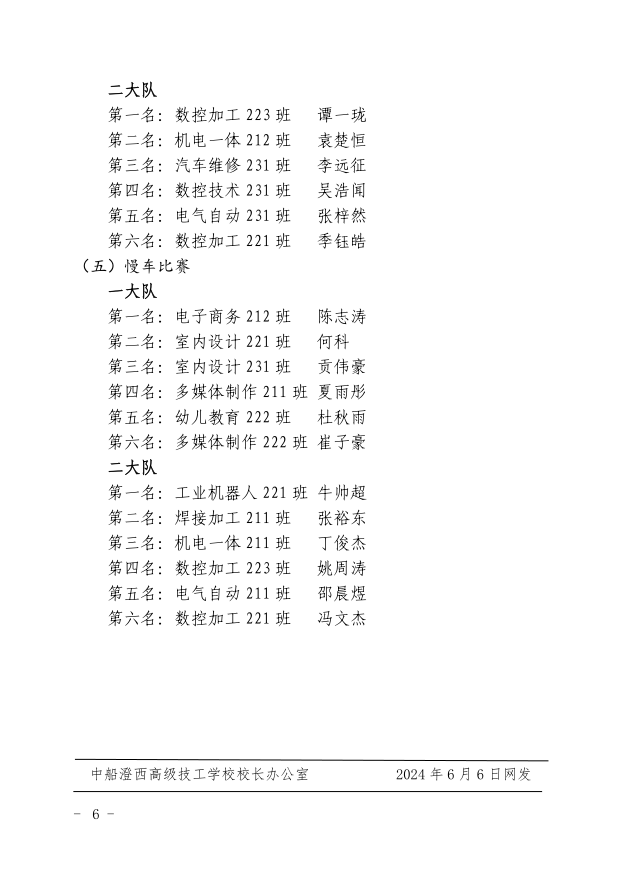 二大队

第一名：数控加工 223 班　谭一珑

第二名：机电一体 212 班　袁楚恒

第三名：汽车维修 231 班　李远征

第四名：数控技术 231 班　吴浩闻

第五名：电气自动 231 班　张梓然

第六名：数控加工 221 班　季钰皓

（五）慢车比赛

一大队

第一名：电子商务 212 班　陈志涛

第二名：室内设计 221 班　何科

第三名：室内设计 231 班　贡伟豪

第四名：多媒体制作 211 班　夏雨彤

第五名：幼儿教育 222 班　杜秋雨

第六名：多媒体制作 222 班　崔子豪

二大队

第一名：工业机器人 221 班　牛帅超

第二名：焊接加工 211 班　张裕东

第三名：机电一体 211 班　丁俊杰

第四名：数控加工 223 班　姚周涛

第五名：电气自动 211 班　邵晨煜

第六名：数控加工 221 班　冯文杰

中船澄西高级技工学校校长办公室　2024 年 6 月 6 日网发

－ 6 －